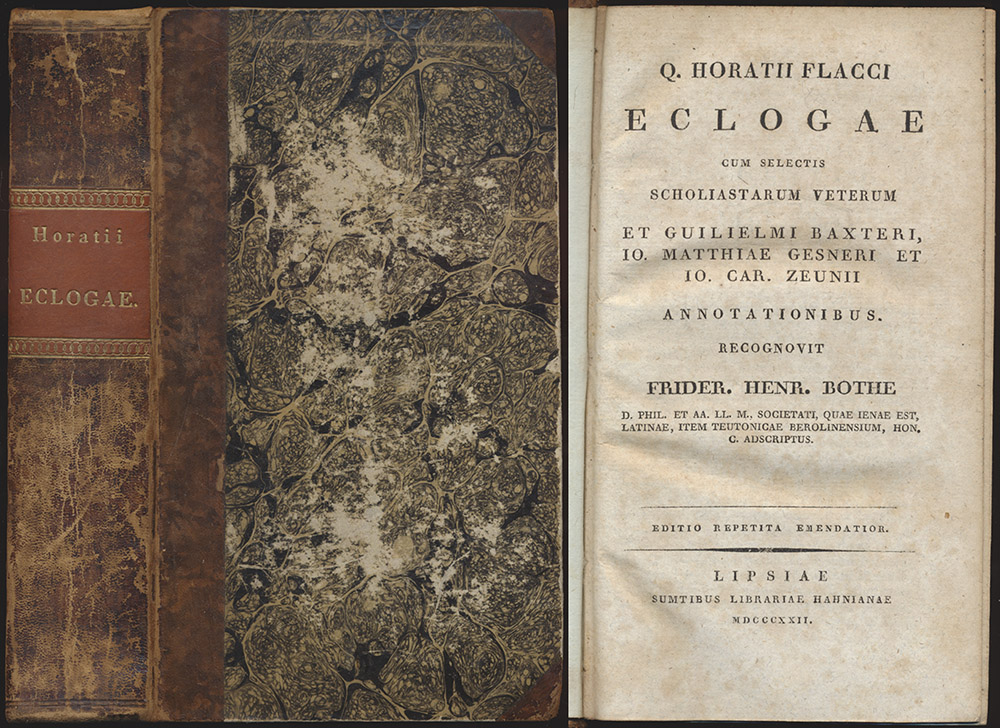 Horatii

ECLOGAE.

Q. HORATII FLACCI

ECLOGAE

CUM SELECTIS

SCHOLIASTARUM VETERUM

ET GUILIELMI BAXTERI, IO. MATTHIAE GESNERI ET IO. CAR. ZEUNII

ANNOTATIONIBUS.

RECOGNOVIT

FRIDER. HENR. BOTHE

D. PHIL. ET AA. LL. M., SOCIETATI, QUAE IENAE EST, LATINAE, ITEM TEUTONICAE BEROLINENSIUM, HON. C. ADSCRIPTUS.

EDITIO REPETITA EMENDATIOR.

LIPSIAE

SUMTIBUS LIBRARIAE HAHNIANAE

MDCCCXXII.